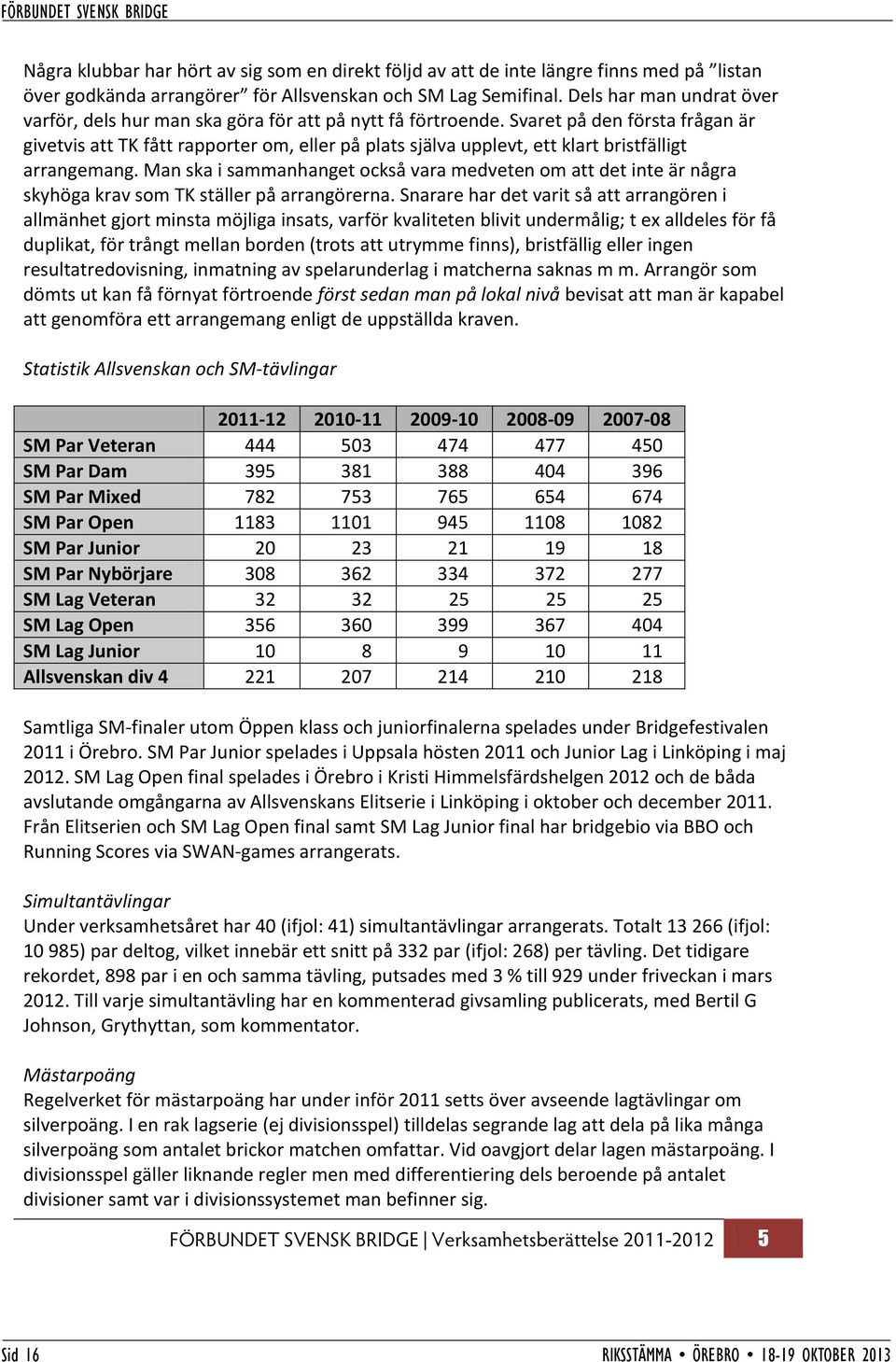 FÖRBUNDET SVENSK BRIDGE

Några klubbar har hört av sig som en direkt följd av att de inte längre finns med på ”listan över godkända arrangörer” för Allsvenskan och SM Lag Semifinal. Dels har man undrat över varför, dels hur man ska göra för att på nytt få förtroende. Svaret på den första frågan är givetvis att TK fått rapporter om, eller på plats själva upplevt, ett klart bristfälligt arrangemang. Man ska i sammanhanget också vara medveten om att det inte är några skyhöga krav som TK ställer på arrangörerna. Snarare har det varit så att arrangören i allmänhet gjort minsta möjliga insats, varför kvaliteten blivit undermålig; t ex alldeles för få duplikat, för trångt mellan borden (trots att utrymme finns), bristfällig eller ingen resultatredovisning, inmatning av spelarunderlag i matcherna saknas m m. Arrangör som dömts ut kan få förnyat förtroende först sedan man på lokal nivå bevisat att man är kapabel att genomföra ett arrangemang enligt de uppställda kraven.

Statistik Allsvenskan och SM-tävlingar

| | 2011-12 | 2010-11 | 2009-10 | 2008-09 | 2007-08 |
|---|---|---|---|---|---|
| SM Par Veteran | 444 | 503 | 474 | 477 | 450 |
| SM Par Dam | 395 | 381 | 388 | 404 | 396 |
| SM Par Mixed | 782 | 753 | 765 | 654 | 674 |
| SM Par Open | 1183 | 1101 | 945 | 1108 | 1082 |
| SM Par Junior | 20 | 23 | 21 | 19 | 18 |
| SM Par Nybörjare | 308 | 362 | 334 | 372 | 277 |
| SM Lag Veteran | 32 | 32 | 25 | 25 | 25 |
| SM Lag Open | 356 | 360 | 399 | 367 | 404 |
| SM Lag Junior | 10 | 8 | 9 | 10 | 11 |
| Allsvenskan div 4 | 221 | 207 | 214 | 210 | 218 |

Samtliga SM-finaler utom Öppen klass och juniorfinalerna spelades under Bridgefestivalen 2011 i Örebro. SM Par Junior spelades i Uppsala hösten 2011 och Junior Lag i Linköping i maj 2012. SM Lag Open final spelades i Örebro i Kristi Himmelsfärdshelgen 2012 och de båda avslutande omgångarna av Allsvenskans Elitserie i Linköping i oktober och december 2011. Från Elitserien och SM Lag Open final samt SM Lag Junior final har bridgebio via BBO och Running Scores via SWAN-games arrangerats.

Simultantävlingar
Under verksamhetsåret har 40 (ifjol: 41) simultantävlingar arrangerats. Totalt 13 266 (ifjol: 10 985) par deltog, vilket innebär ett snitt på 332 par (ifjol: 268) per tävling. Det tidigare rekordet, 898 par i en och samma tävling, putsades med 3 % till 929 under friveckan i mars 2012. Till varje simultantävling har en kommenterad givsamling publicerats, med Bertil G Johnson, Grythyttan, som kommentator.

Mästarpoäng
Regelverket för mästarpoäng har under inför 2011 setts över avseende lagtävlingar om silverpoäng. I en rak lagserie (ej divisionsspel) tilldelas segrande lag att dela på lika många silverpoäng som antalet brickor matchen omfattar. Vid oavgjort delar lagen mästarpoäng. I divisionsspel gäller liknande regler men med differentiering dels beroende på antalet divisioner samt var i divisionssystemet man befinner sig.

FÖRBUNDET SVENSK BRIDGE | Verksamhetsberättelse 2011-2012 5

Sid 16 RIKSSTÄMMA • ÖREBRO • 18-19 OKTOBER 2013